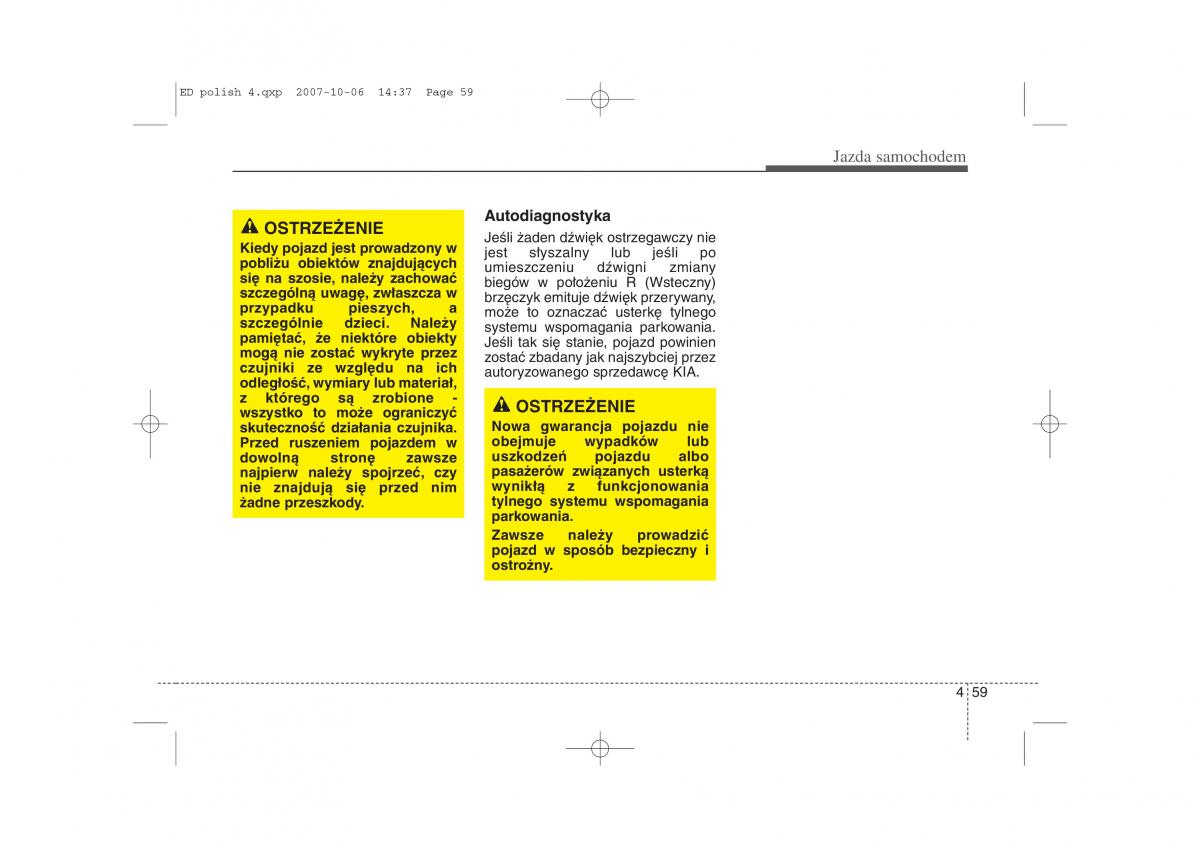 ED polish 4.qxp 2007-10-06 14:37 Page 59

Jazda samochodem

OSTRZEŻENIE

Kiedy pojazd jest prowadzony w pobliżu obiektów znajdujących się na szosie, należy zachować szczególną uwagę, zwłaszcza w przypadku pieszych, a szczególnie dzieci. Należy pamiętać, że niektóre obiekty mogą nie zostać wykryte przez czujniki ze względu na ich odległość, wymiary lub materiał, z którego są zrobione - wszystko to może ograniczyć skuteczność działania czujnika. Przed ruszeniem pojazdem w dowolną stronę zawsze najpierw należy spojrzeć, czy nie znajdują się przed nim żadne przeszkody.

Autodiagnostyka

Jeśli żaden dźwięk ostrzegawczy nie jest słyszalny lub jeśli po umieszczeniu dźwigni zmiany biegów w położeniu R (Wsteczny) brzęczyk emituje dźwięk przerywany, może to oznaczać usterkę tylnego systemu wspomagania parkowania. Jeśli tak się stanie, pojazd powinien zostać zbadany jak najszybciej przez autoryzowanego sprzedawcę KIA.

OSTRZEŻENIE

Nowa gwarancja pojazdu nie obejmuje wypadków lub uszkodzeń pojazdu albo pasażerów związanych usterką wynikłą z funkcjonowania tylnego systemu wspomagania parkowania.

Zawsze należy prowadzić pojazd w sposób bezpieczny i ostrożny.

4 59